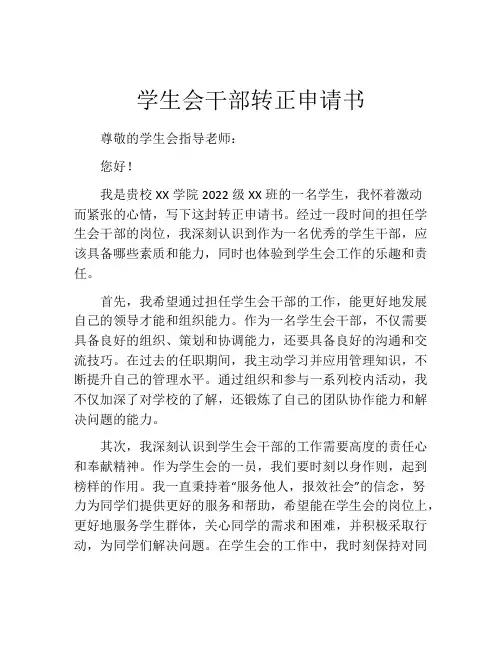 学生会干部转正申请书

尊敬的学生会指导老师：

您好！

我是贵校 XX 学院 2022 级 XX 班的一名学生，我怀着激动而紧张的心情，写下这封转正申请书。经过一段时间的担任学生会干部的岗位，我深刻认识到作为一名优秀的学生干部，应该具备哪些素质和能力，同时也体验到学生会工作的乐趣和责任。

首先，我希望通过担任学生会干部的工作，能更好地发展自己的领导才能和组织能力。作为一名学生会干部，不仅需要具备良好的组织、策划和协调能力，还要具备良好的沟通和交流技巧。在过去的任职期间，我主动学习并应用管理知识，不断提升自己的管理水平。通过组织和参与一系列校内活动，我不仅加深了对学校的了解，还锻炼了自己的团队协作能力和解决问题的能力。

其次，我深刻认识到学生会干部的工作需要高度的责任心和奉献精神。作为学生会的一员，我们要时刻以身作则，起到榜样的作用。我一直秉持着“服务他人，报效社会”的信念，努力为同学们提供更好的服务和帮助，希望能在学生会的岗位上，更好地服务学生群体，关心同学的需求和困难，并积极采取行动，为同学们解决问题。在学生会的工作中，我时刻保持对同